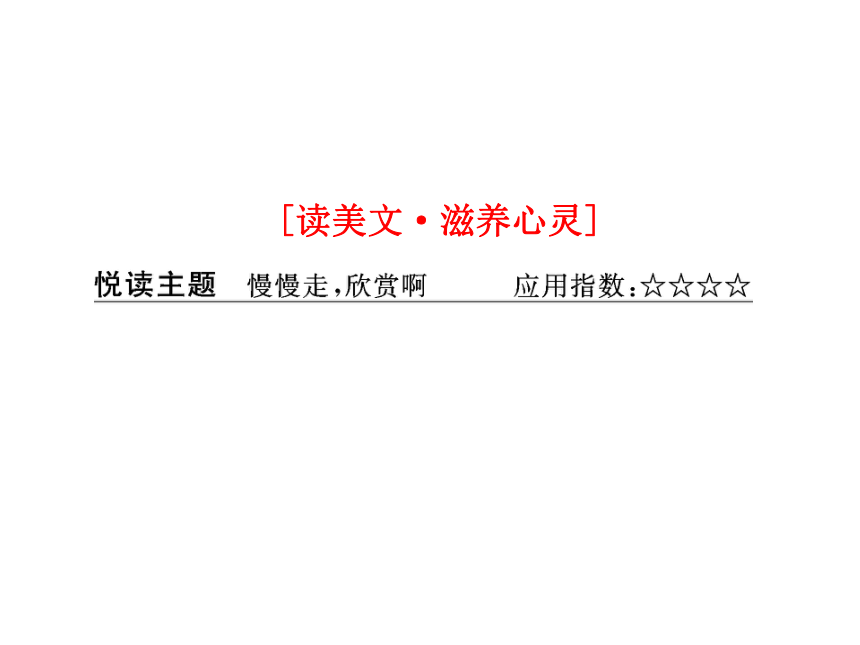 [读美文·滋养心灵]

悦读主题　慢慢走，欣赏啊　　应用指数：☆☆☆☆